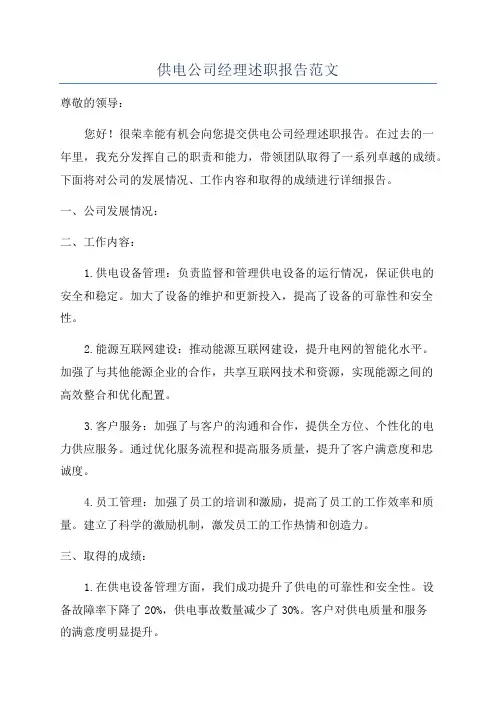 供电公司经理述职报告范文

尊敬的领导：

您好！很荣幸能有机会向您提交供电公司经理述职报告。在过去的一年里，我充分发挥自己的职责和能力，带领团队取得了一系列卓越的成绩。下面将对公司的发展情况、工作内容和取得的成绩进行详细报告。

一、公司发展情况：

二、工作内容：

1.供电设备管理：负责监督和管理供电设备的运行情况，保证供电的安全和稳定。加大了设备的维护和更新投入，提高了设备的可靠性和安全性。

2.能源互联网建设：推动能源互联网建设，提升电网的智能化水平。加强了与其他能源企业的合作，共享互联网技术和资源，实现能源之间的高效整合和优化配置。

3.客户服务：加强了与客户的沟通和合作，提供全方位、个性化的电力供应服务。通过优化服务流程和提高服务质量，提升了客户满意度和忠诚度。

4.员工管理：加强了员工的培训和激励，提高了员工的工作效率和质量。建立了科学的激励机制，激发员工的工作热情和创造力。

三、取得的成绩：

1.在供电设备管理方面，我们成功提升了供电的可靠性和安全性。设备故障率下降了20%，供电事故数量减少了30%。客户对供电质量和服务的满意度明显提升。